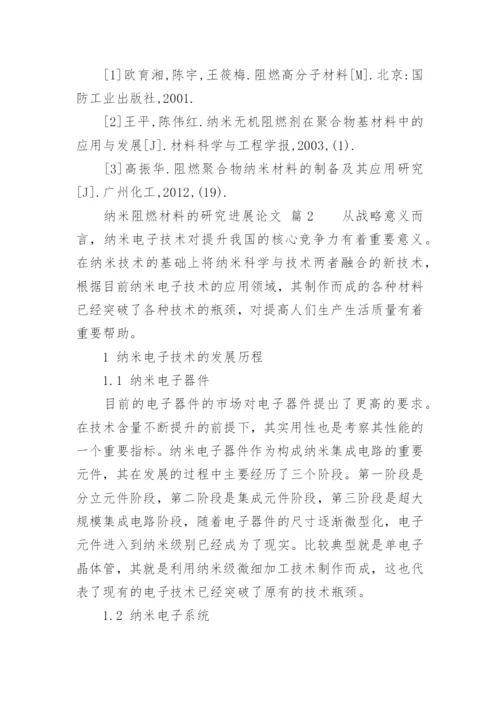 [1]欧育湘,陈宇,王筱梅.阻燃高分子材料[M].北京:国防工业出版社,2001.

[2]王平,陈伟红.纳米无机阻燃剂在聚合物基材料中的应用与发展[J].材料科学与工程学报,2003,(1).

[3]高振华.阻燃聚合物纳米材料的制备及其应用研究[J].广州化工,2012,(19).

纳米阻燃材料的研究进展论文 篇2 从战略意义而言，纳米电子技术对提升我国的核心竞争力有着重要意义。在纳米技术的基础上将纳米科学与技术两者融合的新技术，根据目前纳米电子技术的应用领域，其制作而成的各种材料已经突破了各种技术的瓶颈，对提高人们生产生活质量有着重要帮助。

1 纳米电子技术的发展历程

1.1 纳米电子器件

目前的电子器件的市场对电子器件提出了更高的要求。在技术含量不断提升的前提下，其实用性也是考察其性能的一个重要指标。纳米电子器件作为构成纳米集成电路的重要元件，其在发展的过程中主要经历了三个阶段。第一阶段是分立元件阶段，第二阶段是集成元件阶段，第三阶段是超大规模集成电路阶段，随着电子器件的尺寸逐渐微型化，电子元件进入到纳米级别已经成为了现实。比较典型就是单电子晶体管，其就是利用纳米级微细加工技术制作而成，这也代表了现有的电子技术已经突破了原有的技术瓶颈。

1.2 纳米电子系统